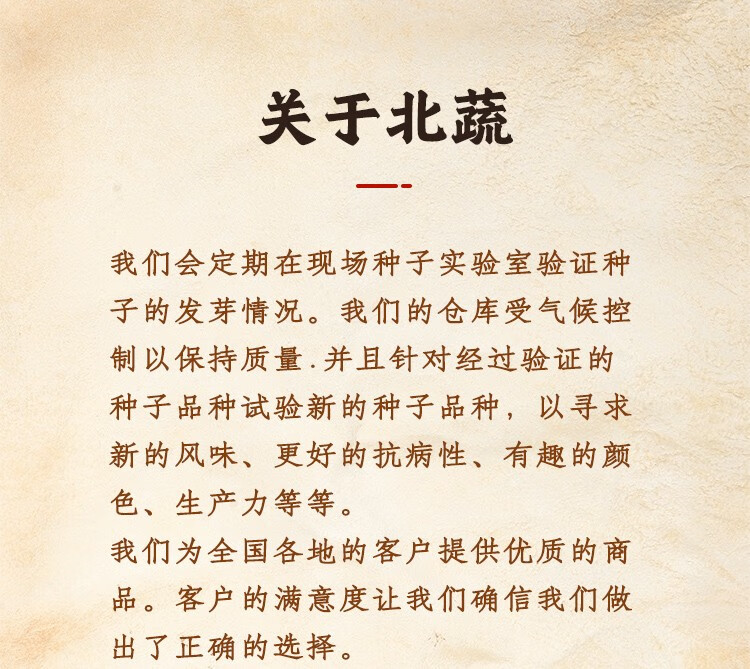 关于北蔬

我们会定期在现场种子实验室验证种子的发芽情况。我们的仓库受气候控制以保持质量.并且针对经过验证的种子品种试验新的种子品种，以寻求新的风味、更好的抗病性、有趣的颜色、生产力等等。

我们为全国各地的客户提供优质的商品。客户的满意度让我们确信我们做出了正确的选择。